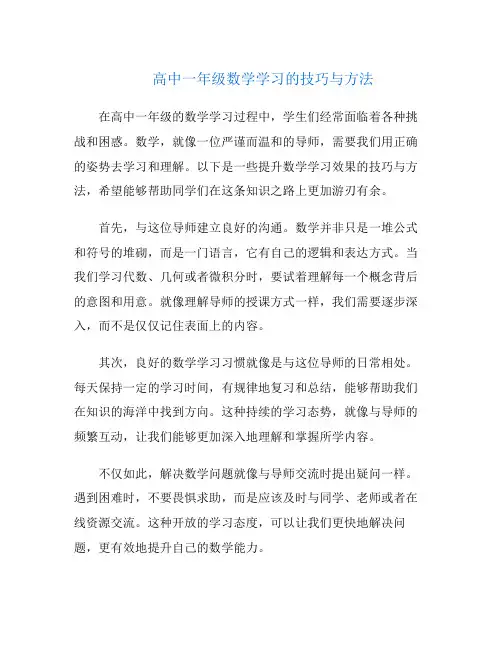 高中一年级数学学习的技巧与方法

在高中一年级的数学学习过程中，学生们经常面临着各种挑战和困惑。数学，就像一位严谨而温和的导师，需要我们用正确的姿势去学习和理解。以下是一些提升数学学习效果的技巧与方法，希望能够帮助同学们在这条知识之路上更加游刃有余。

首先，与这位导师建立良好的沟通。数学并非只是一堆公式和符号的堆砌，而是一门语言，它有自己的逻辑和表达方式。当我们学习代数、几何或者微积分时，要试着理解每一个概念背后的意图和用意。就像理解导师的授课方式一样，我们需要逐步深入，而不是仅仅记住表面上的内容。

其次，良好的数学学习习惯就像是与这位导师的日常相处。每天保持一定的学习时间，有规律地复习和总结，能够帮助我们在知识的海洋中找到方向。这种持续的学习态势，就像与导师的频繁互动，让我们能够更加深入地理解和掌握所学内容。

不仅如此，解决数学问题就像与导师交流时提出疑问一样。遇到困难时，不要畏惧求助，而是应该及时与同学、老师或者在线资源交流。这种开放的学习态度，可以让我们更快地解决问题，更有效地提升自己的数学能力。